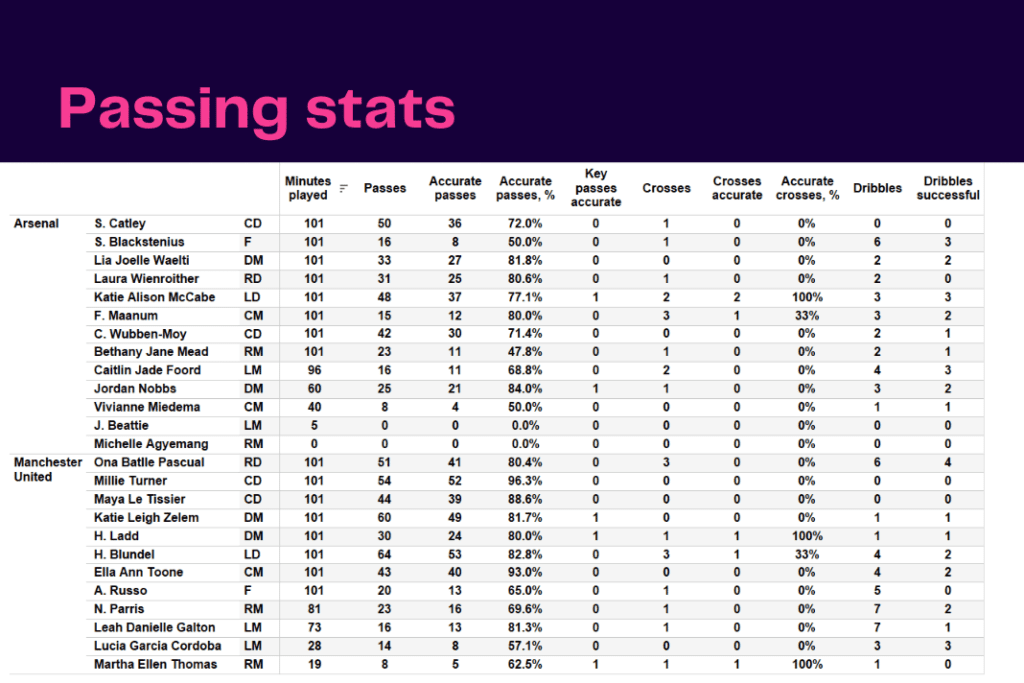 Passing stats

| | | | Minutes played | Passes | Accurate passes | Accurate passes, % | Key passes accurate | Crosses | Crosses accurate | Accurate crosses, % | Dribbles | Dribbles successful |
|---|---|---|---|---|---|---|---|---|---|---|---|---|
| Arsenal | S. Catley | CD | 101 | 50 | 36 | 72.0% | 0 | 1 | 0 | 0% | 0 | 0 |
| | S. Blackstenius | F | 101 | 16 | 8 | 50.0% | 0 | 1 | 0 | 0% | 6 | 3 |
| | Lia Joelle Waelti | DM | 101 | 33 | 27 | 81.8% | 0 | 0 | 0 | 0% | 2 | 2 |
| | Laura Wienroither | RD | 101 | 31 | 25 | 80.6% | 0 | 1 | 0 | 0% | 2 | 0 |
| | Katie Alison McCabe | LD | 101 | 48 | 37 | 77.1% | 1 | 2 | 2 | 100% | 3 | 3 |
| | F. Maanum | CM | 101 | 15 | 12 | 80.0% | 0 | 3 | 1 | 33% | 3 | 2 |
| | C. Wubben-Moy | CD | 101 | 42 | 30 | 71.4% | 0 | 0 | 0 | 0% | 2 | 1 |
| | Bethany Jane Mead | RM | 101 | 23 | 11 | 47.8% | 0 | 1 | 0 | 0% | 2 | 1 |
| | Caitlin Jade Foord | LM | 96 | 16 | 11 | 68.8% | 0 | 2 | 0 | 0% | 4 | 3 |
| | Jordan Nobbs | DM | 60 | 25 | 21 | 84.0% | 1 | 1 | 0 | 0% | 3 | 2 |
| | Vivianne Miedema | CM | 40 | 8 | 4 | 50.0% | 0 | 0 | 0 | 0% | 1 | 1 |
| | J. Beattie | LM | 5 | 0 | 0 | 0.0% | 0 | 0 | 0 | 0% | 0 | 0 |
| | Michelle Agyemang | RM | 0 | 0 | 0 | 0.0% | 0 | 0 | 0 | 0% | 0 | 0 |
| Manchester United | Ona Batlle Pascual | RD | 101 | 51 | 41 | 80.4% | 0 | 3 | 0 | 0% | 6 | 4 |
| | Millie Turner | CD | 101 | 54 | 52 | 96.3% | 0 | 0 | 0 | 0% | 0 | 0 |
| | Maya Le Tissier | CD | 101 | 44 | 39 | 88.6% | 0 | 0 | 0 | 0% | 0 | 0 |
| | Katie Leigh Zelem | DM | 101 | 60 | 49 | 81.7% | 1 | 0 | 0 | 0% | 1 | 1 |
| | H. Ladd | DM | 101 | 30 | 24 | 80.0% | 1 | 1 | 1 | 100% | 1 | 1 |
| | H. Blundel | LD | 101 | 64 | 53 | 82.8% | 0 | 3 | 1 | 33% | 4 | 2 |
| | Ella Ann Toone | CM | 101 | 43 | 40 | 93.0% | 0 | 0 | 0 | 0% | 4 | 2 |
| | A. Russo | F | 101 | 20 | 13 | 65.0% | 0 | 1 | 0 | 0% | 5 | 0 |
| | N. Parris | RM | 81 | 23 | 16 | 69.6% | 0 | 1 | 0 | 0% | 7 | 2 |
| | Leah Danielle Galton | LM | 73 | 16 | 13 | 81.3% | 0 | 1 | 0 | 0% | 7 | 1 |
| | Lucia Garcia Cordoba | LM | 28 | 14 | 8 | 57.1% | 0 | 0 | 0 | 0% | 3 | 3 |
| | Martha Ellen Thomas | RM | 19 | 8 | 5 | 62.5% | 1 | 1 | 1 | 100% | 1 | 0 |